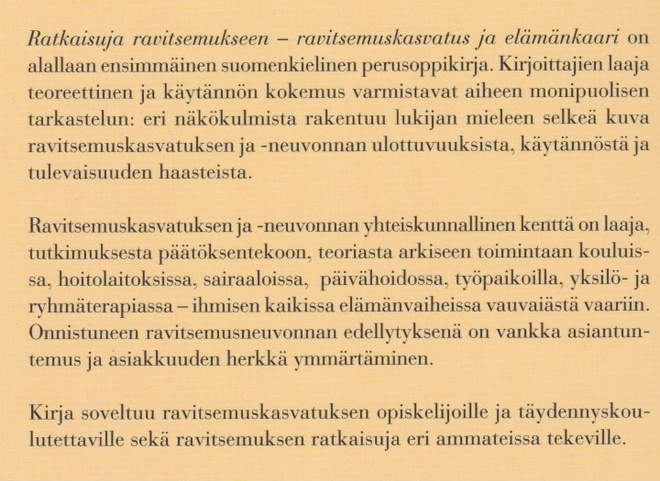 Ratkaisuja ravitsemukseen – ravitsemuskasvatus ja elämänkaari on alallaan ensimmäinen suomenkielinen perusoppikirja. Kirjoittajien laaja teoreettinen ja käytännön kokemus varmistavat aiheen monipuolisen tarkastelun: eri näkökulmista rakentuu lukijan mieleen selkeä kuva ravitsemuskasvatuksen ja -neuvonnan ulottuvuuksista, käytännöstä ja tulevaisuuden haasteista.

Ravitsemuskasvatuksen ja -neuvonnan yhteiskunnallinen kenttä on laaja, tutkimuksesta päätöksentekoon, teoriasta arkiseen toimintaan kouluissa, hoitolaitoksissa, sairaaloissa, päivähoidossa, työpaikoilla, yksilö- ja ryhmäterapiassa – ihmisen kaikissa elämänvaiheissa vauvaiästä vaariin. Onnistuneen ravitsemusneuvonnan edellytyksenä on vankka asiantuntemus ja asiakkuuden herkkä ymmärtäminen.

Kirja soveltuu ravitsemuskasvatuksen opiskelijoille ja täydennyskoulutettaville sekä ravitsemuksen ratkaisuja eri ammateissa tekeville.